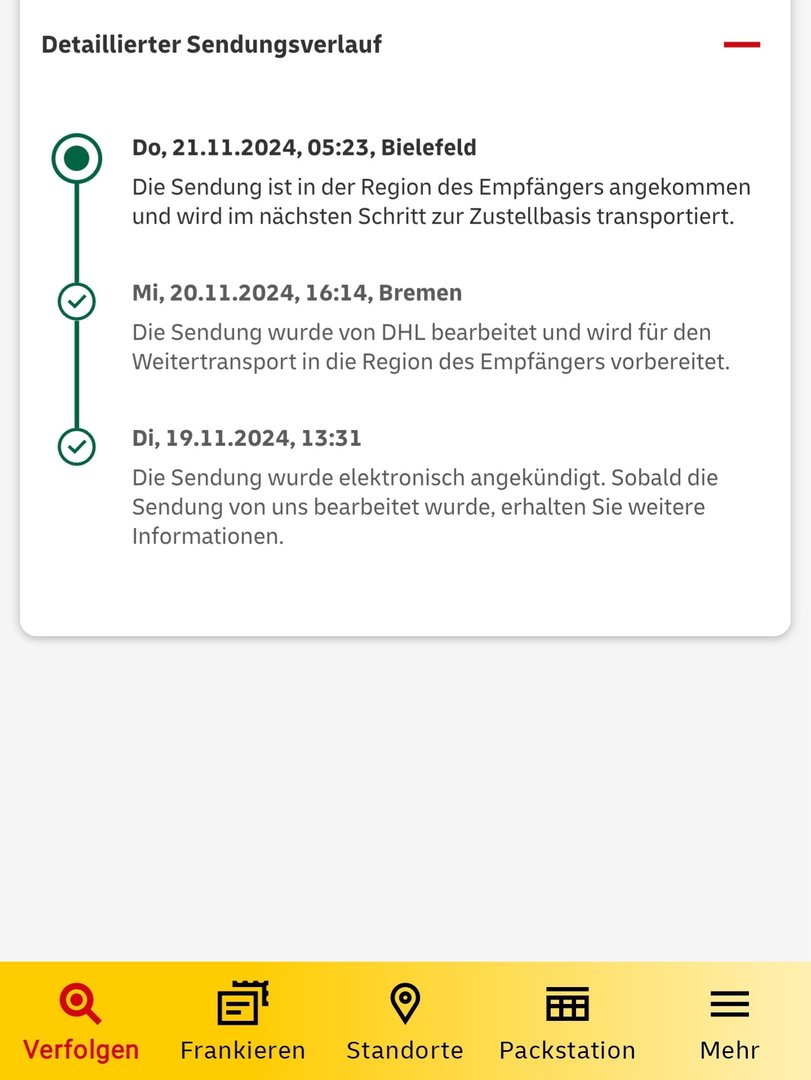 Detaillierter Sendungsverlauf

Do, 21.11.2024, 05:23, Bielefeld
Die Sendung ist in der Region des Empfängers angekommen und wird im nächsten Schritt zur Zustellbasis transportiert.

Mi, 20.11.2024, 16:14, Bremen
Die Sendung wurde von DHL bearbeitet und wird für den Weitertransport in die Region des Empfängers vorbereitet.

Di, 19.11.2024, 13:31
Die Sendung wurde elektronisch angekündigt. Sobald die Sendung von uns bearbeitet wurde, erhalten Sie weitere Informationen.

Verfolgen
Frankieren
Standorte
Packstation
Mehr